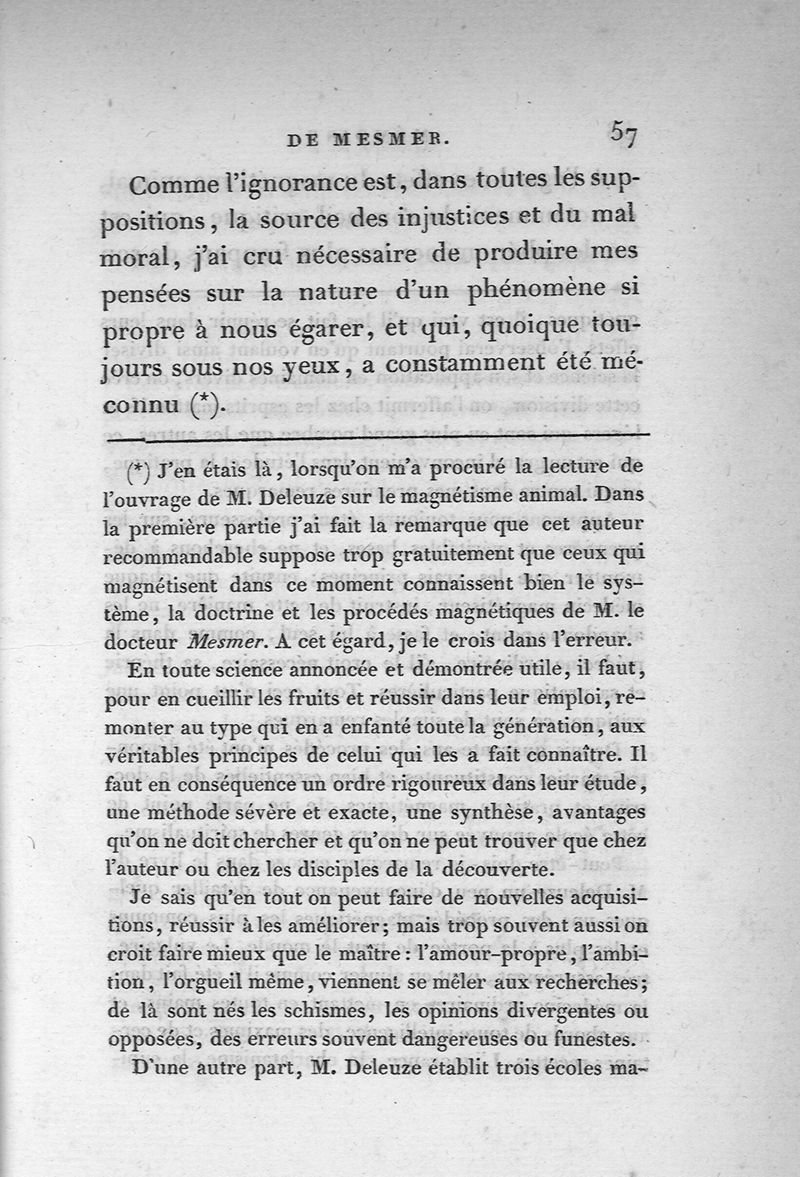 DE MESMER. 57

Comme l'ignorance est, dans toutes les suppositions, la source des injustices et du mal moral, j'ai cru nécessaire de produire mes pensées sur la nature d'un phénomène si propre à nous égarer, et qui, quoique toujours sous nos yeux, a constamment été méconnu (*).

(*) J'en étais là, lorsqu'on m'a procuré la lecture de l'ouvrage de M. Deleuze sur le magnétisme animal. Dans la première partie j'ai fait la remarque que cet auteur recommandable suppose trop gratuitement que ceux qui magnétisent dans ce moment connaissent bien le système, la doctrine et les procédés magnétiques de M. le docteur Mesmer. A cet égard, je le crois dans l'erreur.

En toute science annoncée et démontrée utile, il faut, pour en cueillir les fruits et réussir dans leur emploi, remonter au type qui en a enfanté toute la génération, aux véritables principes de celui qui les a fait connaître. Il faut en conséquence un ordre rigoureux dans leur étude, une méthode sévère et exacte, une synthèse, avantages qu'on ne doit chercher et qu'on ne peut trouver que chez l'auteur ou chez les disciples de la découverte.

Je sais qu'en tout on peut faire de nouvelles acquisitions, réussir à les améliorer; mais trop souvent aussi on croit faire mieux que le maître : l'amour-propre, l'ambition, l'orgueil même, viennent se mêler aux recherches; de là sont nés les schismes, les opinions divergentes ou opposées, des erreurs souvent dangereuses ou funestes.

D'une autre part, M. Deleuze établit trois écoles ma-